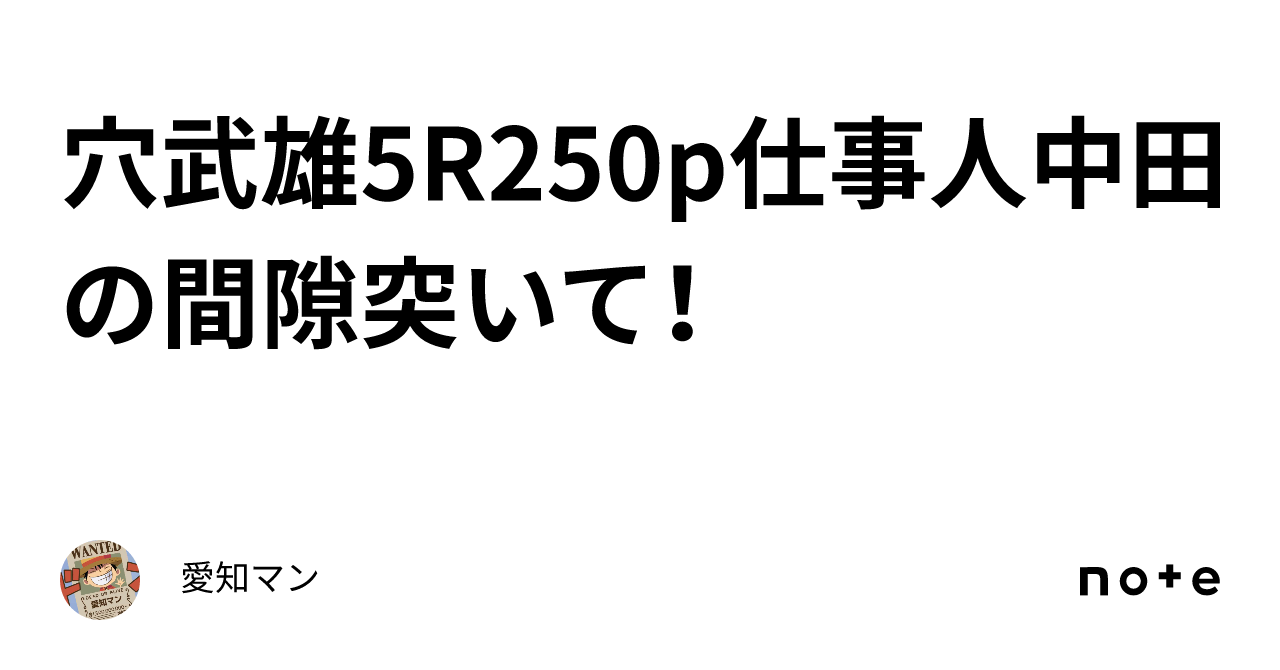 穴武雄5R250p仕事人中田の間隙突いて！

WANTED
愛知マン

愛知マン

note